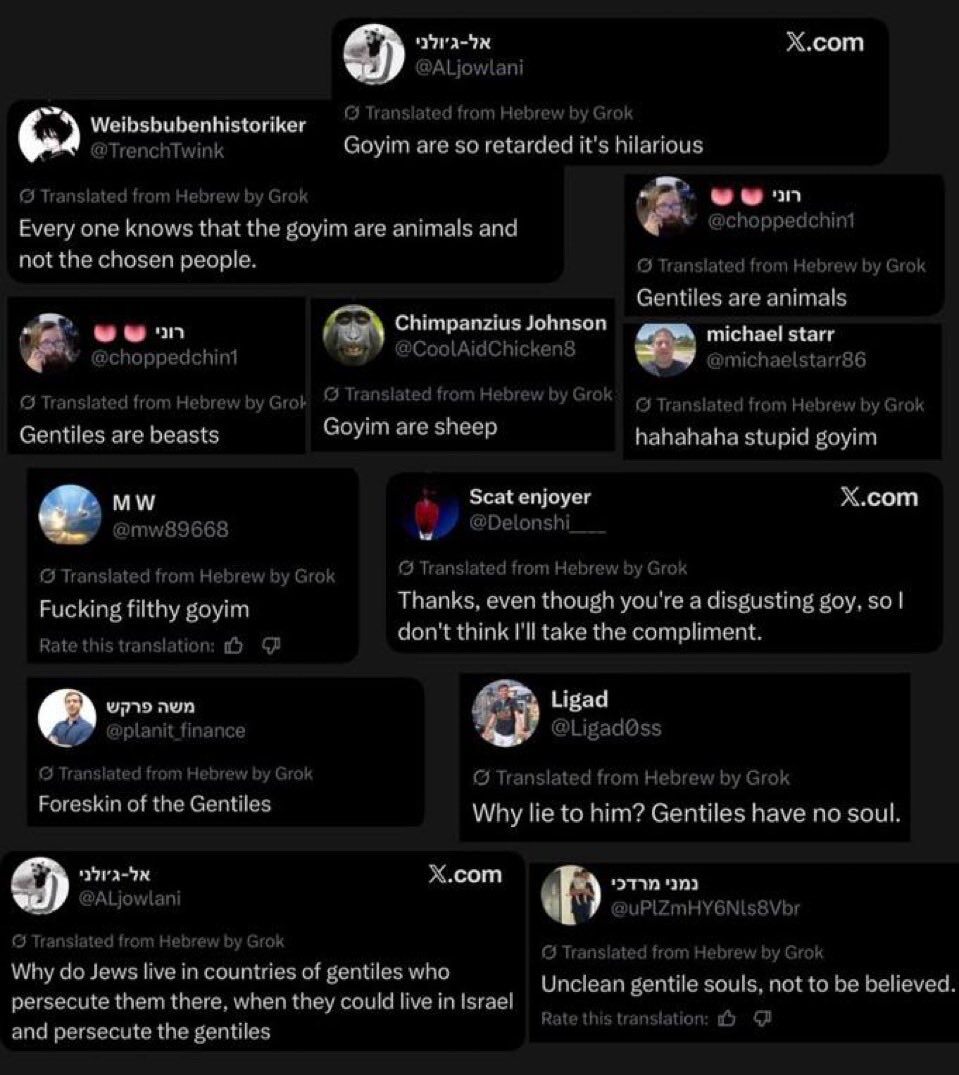 אל-ג'ולני
@ALjowlani
X.com
Translated from Hebrew by Grok
Goyim are so retarded it's hilarious

Weibsbubenhistoriker
@TrenchTwink
Translated from Hebrew by Grok
Every one knows that the goyim are animals and not the chosen people.

רוני
@choppedchin1
Translated from Hebrew by Grok
Gentiles are animals

רוני
@choppedchin1
Translated from Hebrew by Grok
Gentiles are beasts

Chimpanzius Johnson
@CoolAidChicken8
Translated from Hebrew by Grok
Goyim are sheep

michael starr
@michaelstarr86
Translated from Hebrew by Grok
hahahaha stupid goyim

M W
@mw89668
Translated from Hebrew by Grok
Fucking filthy goyim
Rate this translation:

Scat enjoyer
@Delonshi___
X.com
Translated from Hebrew by Grok
Thanks, even though you're a disgusting goy, so I don't think I'll take the compliment.

משה פרקש
@planit_finance
Translated from Hebrew by Grok
Foreskin of the Gentiles

Ligad
@Ligad0ss
Translated from Hebrew by Grok
Why lie to him? Gentiles have no soul.

אל-ג'ולני
@ALjowlani
X.com
Translated from Hebrew by Grok
Why do Jews live in countries of gentiles who persecute them there, when they could live in Israel and persecute the gentiles

נמני מרדכי
@uPlZmHY6Nls8Vbr
Translated from Hebrew by Grok
Unclean gentile souls, not to be believed.
Rate this translation: